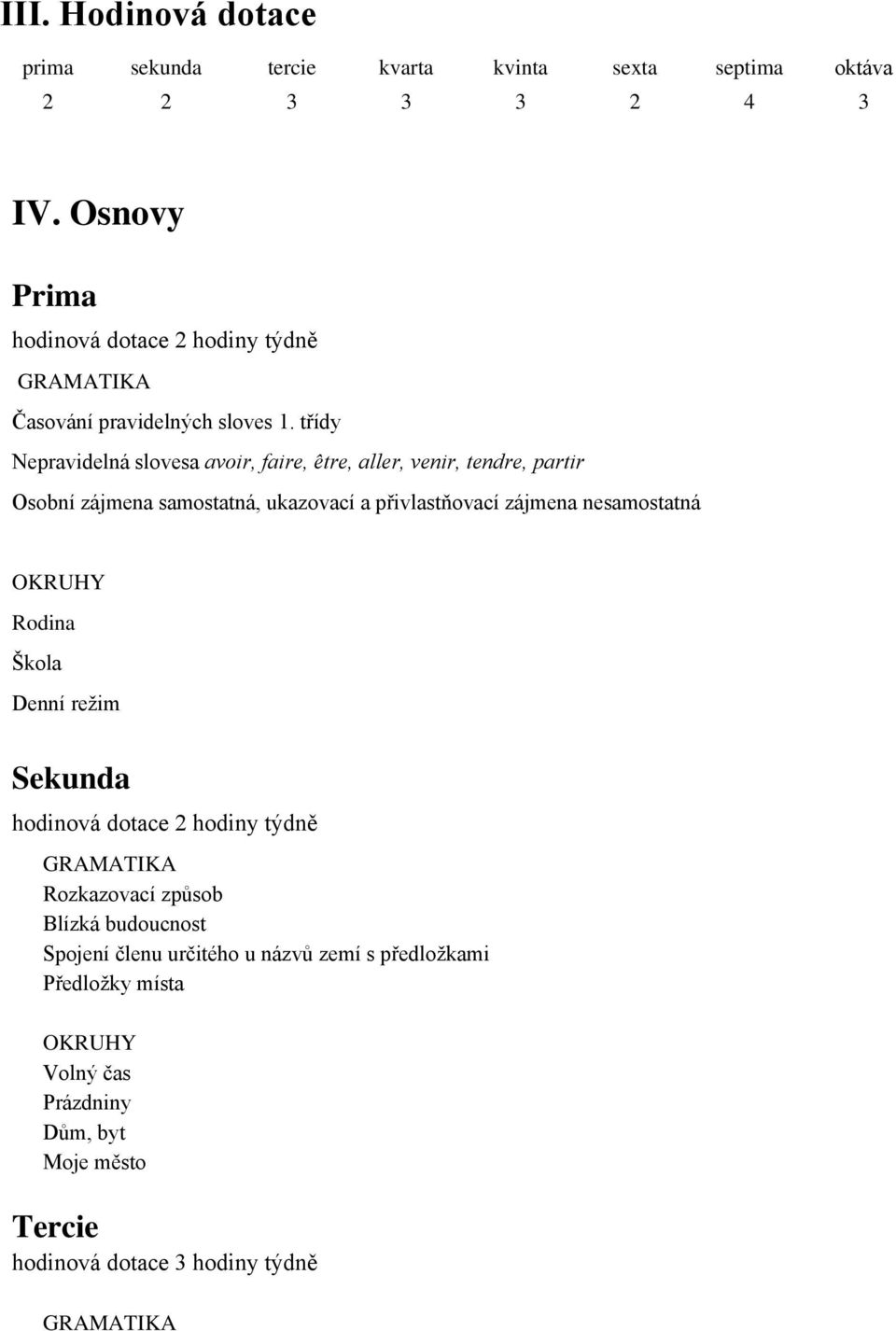 III. Hodinová dotace

| prima | sekunda | tercie | kvarta | kvinta | sexta | septima | oktáva |
|---|---|---|---|---|---|---|---|
| 2 | 2 | 3 | 3 | 3 | 2 | 4 | 3 |

IV. Osnovy

Prima

hodinová dotace 2 hodiny týdně

GRAMATIKA

Časování pravidelných sloves 1. třídy

Nepravidelná slovesa avoir, faire, être, aller, venir, tendre, partir

Osobní zájmena samostatná, ukazovací a přivlastňovací zájmena nesamostatná

OKRUHY

Rodina

Škola

Denní režim

Sekunda

hodinová dotace 2 hodiny týdně

GRAMATIKA

Rozkazovací způsob

Blízká budoucnost

Spojení členu určitého u názvů zemí s předložkami

Předložky místa

OKRUHY

Volný čas

Prázdniny

Dům, byt

Moje město

Tercie

hodinová dotace 3 hodiny týdně

GRAMATIKA